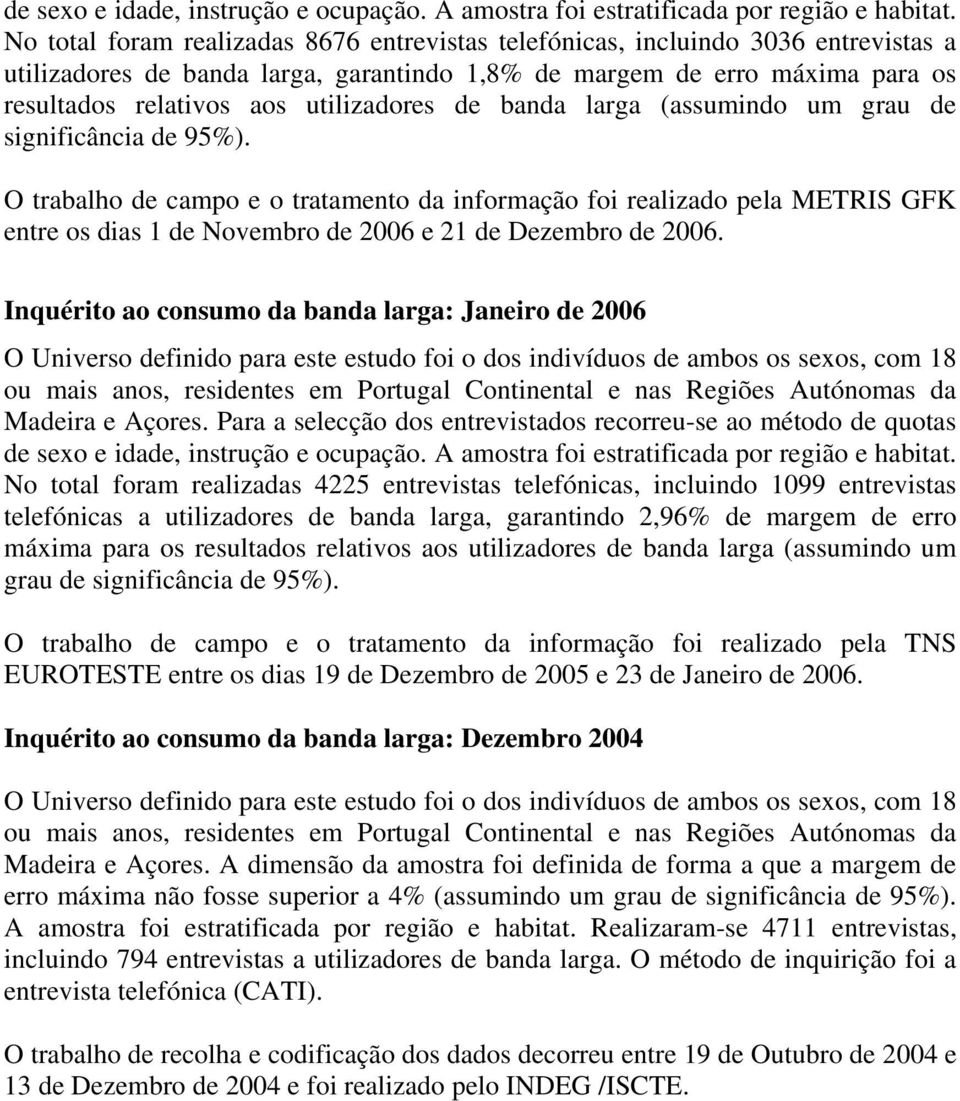 de sexo e idade, instrução e ocupação. A amostra foi estratificada por região e habitat. No total foram realizadas 8676 entrevistas telefónicas, incluindo 3036 entrevistas a utilizadores de banda larga, garantindo 1,8% de margem de erro máxima para os resultados relativos aos utilizadores de banda larga (assumindo um grau de significância de 95%).

O trabalho de campo e o tratamento da informação foi realizado pela METRIS GFK entre os dias 1 de Novembro de 2006 e 21 de Dezembro de 2006.

Inquérito ao consumo da banda larga: Janeiro de 2006

O Universo definido para este estudo foi o dos indivíduos de ambos os sexos, com 18 ou mais anos, residentes em Portugal Continental e nas Regiões Autónomas da Madeira e Açores. Para a selecção dos entrevistados recorreu-se ao método de quotas de sexo e idade, instrução e ocupação. A amostra foi estratificada por região e habitat. No total foram realizadas 4225 entrevistas telefónicas, incluindo 1099 entrevistas telefónicas a utilizadores de banda larga, garantindo 2,96% de margem de erro máxima para os resultados relativos aos utilizadores de banda larga (assumindo um grau de significância de 95%).

O trabalho de campo e o tratamento da informação foi realizado pela TNS EUROTESTE entre os dias 19 de Dezembro de 2005 e 23 de Janeiro de 2006.

Inquérito ao consumo da banda larga: Dezembro 2004

O Universo definido para este estudo foi o dos indivíduos de ambos os sexos, com 18 ou mais anos, residentes em Portugal Continental e nas Regiões Autónomas da Madeira e Açores. A dimensão da amostra foi definida de forma a que a margem de erro máxima não fosse superior a 4% (assumindo um grau de significância de 95%). A amostra foi estratificada por região e habitat. Realizaram-se 4711 entrevistas, incluindo 794 entrevistas a utilizadores de banda larga. O método de inquirição foi a entrevista telefónica (CATI).

O trabalho de recolha e codificação dos dados decorreu entre 19 de Outubro de 2004 e 13 de Dezembro de 2004 e foi realizado pelo INDEG /ISCTE.